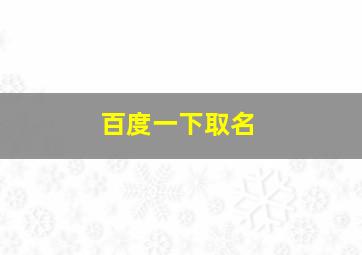 百度一下取名